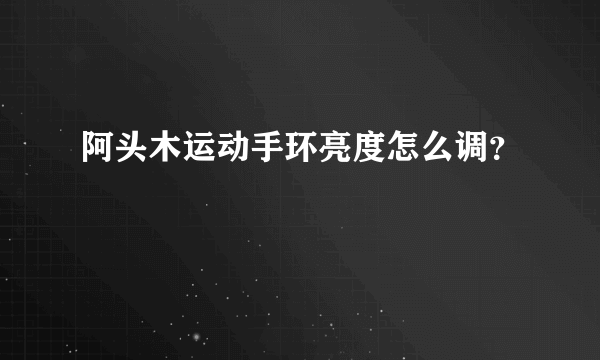 阿头木运动手环亮度怎么调?